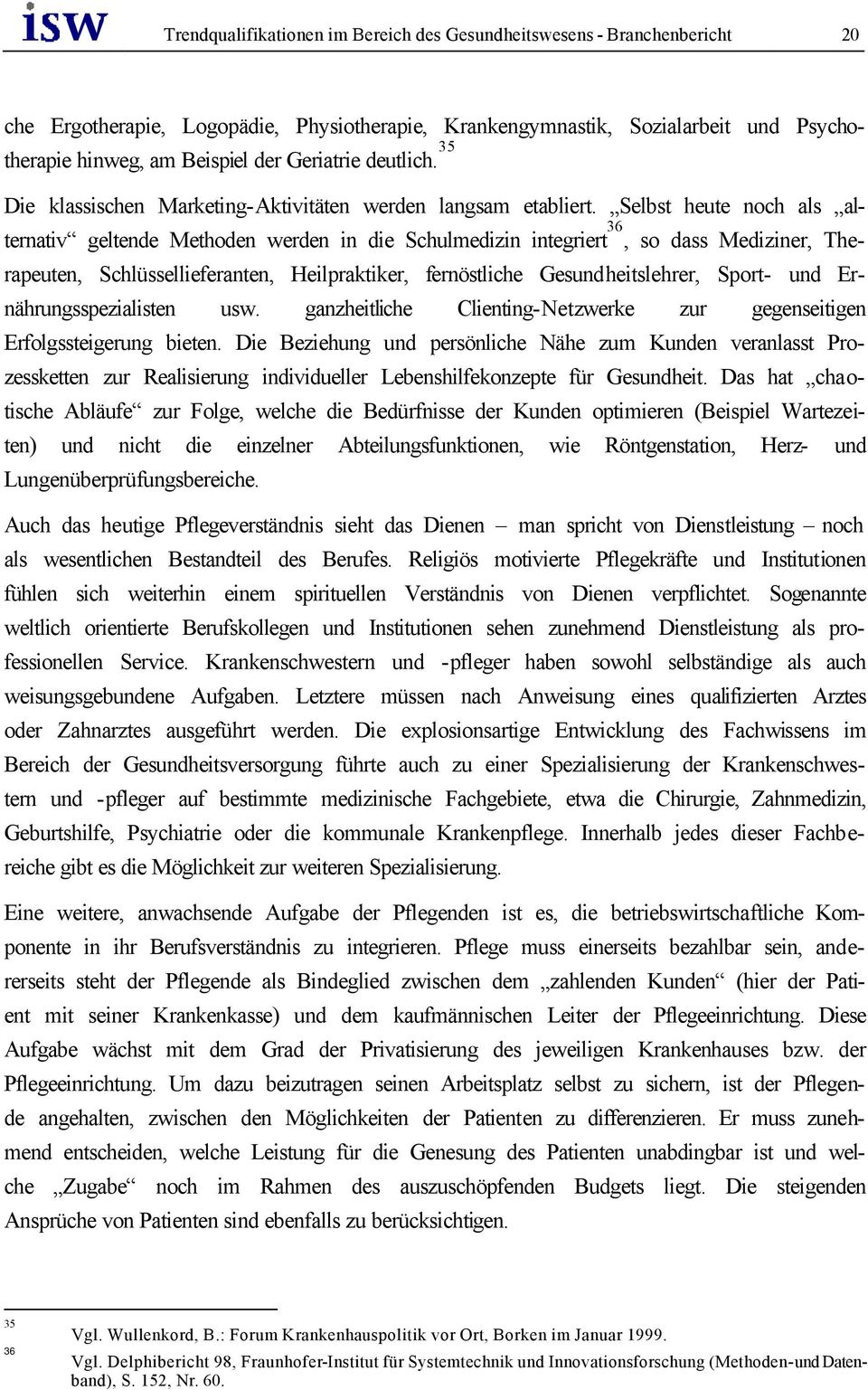 isw Trendqualifikationen im Bereich des Gesundheitswesens - Branchenbericht 20

che Ergotherapie, Logopädie, Physiotherapie, Krankengymnastik, Sozialarbeit und Psychotherapie hinweg, am Beispiel der Geriatrie deutlich.$^{35}$

Die klassischen Marketing-Aktivitäten werden langsam etabliert. „Selbst heute noch als „alternativ“ geltende Methoden werden in die Schulmedizin integriert$^{36}$, so dass Mediziner, Therapeuten, Schlüssellieferanten, Heilpraktiker, fernöstliche Gesundheitslehrer, Sport- und Ernährungsspezialisten usw. ganzheitliche Clienting-Netzwerke zur gegenseitigen Erfolgssteigerung bieten. Die Beziehung und persönliche Nähe zum Kunden veranlasst Prozessketten zur Realisierung individueller Lebenshilfekonzepte für Gesundheit. Das hat „chaotische Abläufe“ zur Folge, welche die Bedürfnisse der Kunden optimieren (Beispiel Wartezeiten) und nicht die einzelner Abteilungsfunktionen, wie Röntgenstation, Herz- und Lungenüberprüfungsbereiche.

Auch das heutige Pflegeverständnis sieht das Dienen – man spricht von Dienstleistung – noch als wesentlichen Bestandteil des Berufes. Religiös motivierte Pflegekräfte und Institutionen fühlen sich weiterhin einem spirituellen Verständnis von Dienen verpflichtet. Sogenannte weltlich orientierte Berufskollegen und Institutionen sehen zunehmend Dienstleistung als professionellen Service. Krankenschwestern und -pfleger haben sowohl selbständige als auch weisungsgebundene Aufgaben. Letztere müssen nach Anweisung eines qualifizierten Arztes oder Zahnarztes ausgeführt werden. Die explosionsartige Entwicklung des Fachwissens im Bereich der Gesundheitsversorgung führte auch zu einer Spezialisierung der Krankenschwestern und -pfleger auf bestimmte medizinische Fachgebiete, etwa die Chirurgie, Zahnmedizin, Geburtshilfe, Psychiatrie oder die kommunale Krankenpflege. Innerhalb jedes dieser Fachbereiche gibt es die Möglichkeit zur weiteren Spezialisierung.

Eine weitere, anwachsende Aufgabe der Pflegenden ist es, die betriebswirtschaftliche Komponente in ihr Berufsverständnis zu integrieren. Pflege muss einerseits bezahlbar sein, andererseits steht der Pflegende als Bindeglied zwischen dem „zahlenden Kunden“ (hier der Patient mit seiner Krankenkasse) und dem kaufmännischen Leiter der Pflegeeinrichtung. Diese Aufgabe wächst mit dem Grad der Privatisierung des jeweiligen Krankenhauses bzw. der Pflegeeinrichtung. Um dazu beizutragen seinen Arbeitsplatz selbst zu sichern, ist der Pflegende angehalten, zwischen den Möglichkeiten der Patienten zu differenzieren. Er muss zunehmend entscheiden, welche Leistung für die Genesung des Patienten unabdingbar ist und welche „Zugabe“ noch im Rahmen des auszuschöpfenden Budgets liegt. Die steigenden Ansprüche von Patienten sind ebenfalls zu berücksichtigen.

35 Vgl. Wullenkord, B.: Forum Krankenhauspolitik vor Ort, Borken im Januar 1999.
36 Vgl. Delphibericht 98, Fraunhofer-Institut für Systemtechnik und Innovationsforschung (Methoden-und Datenband), S. 152, Nr. 60.